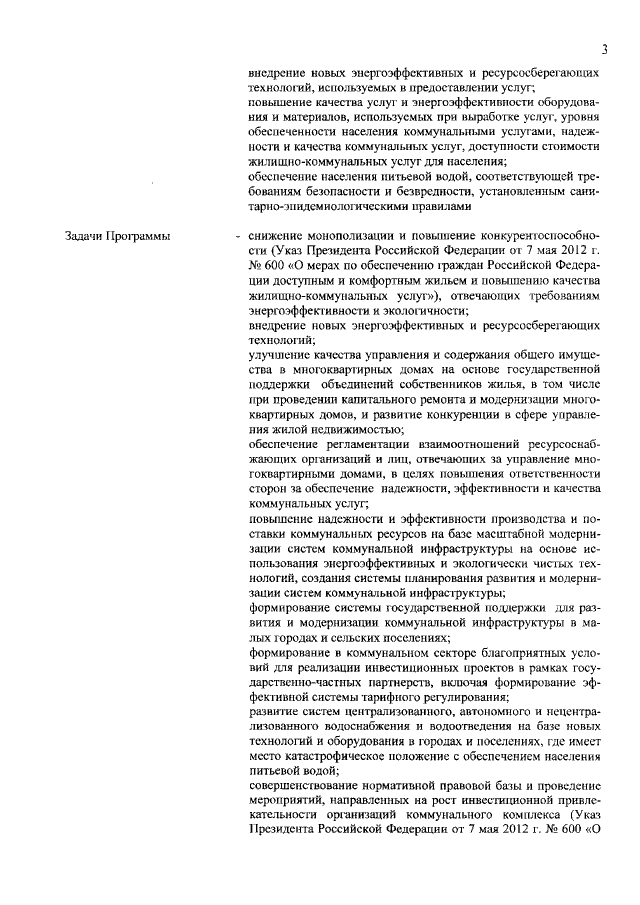 3

внедрение новых энергоэффективных и ресурсосберегающих технологий, используемых в предоставлении услуг;
повышение качества услуг и энергоэффективности оборудования и материалов, используемых при выработке услуг, уровня обеспеченности населения коммунальными услугами, надежности и качества коммунальных услуг, доступности стоимости жилищно-коммунальных услуг для населения;
обеспечение населения питьевой водой, соответствующей требованиям безопасности и безвредности, установленным санитарно-эпидемиологическими правилами

Задачи Программы

- снижение монополизации и повышение конкурентоспособности (Указ Президента Российской Федерации от 7 мая 2012 г. № 600 «О мерах по обеспечению граждан Российской Федерации доступным и комфортным жильем и повышению качества жилищно-коммунальных услуг»), отвечающих требованиям энергоэффективности и экологичности;
внедрение новых энергоэффективных и ресурсосберегающих технологий;
улучшение качества управления и содержания общего имущества в многоквартирных домах на основе государственной поддержки объединений собственников жилья, в том числе при проведении капитального ремонта и модернизации многоквартирных домов, и развитие конкуренции в сфере управления жилой недвижимостью;
обеспечение регламентации взаимоотношений ресурсоснабжающих организаций и лиц, отвечающих за управление многоквартирными домами, в целях повышения ответственности сторон за обеспечение надежности, эффективности и качества коммунальных услуг;
повышение надежности и эффективности производства и поставки коммунальных ресурсов на базе масштабной модернизации систем коммунальной инфраструктуры на основе использования энергоэффективных и экологически чистых технологий, создания системы планирования развития и модернизации систем коммунальной инфраструктуры;
формирование системы государственной поддержки для развития и модернизации коммунальной инфраструктуры в малых городах и сельских поселениях;
формирование в коммунальном секторе благоприятных условий для реализации инвестиционных проектов в рамках государственно-частных партнерств, включая формирование эффективной системы тарифного регулирования;
развитие систем централизованного, автономного и нецентрализованного водоснабжения и водоотведения на базе новых технологий и оборудования в городах и поселениях, где имеет место катастрофическое положение с обеспечением населения питьевой водой;
совершенствование нормативной правовой базы и проведение мероприятий, направленных на рост инвестиционной привлекательности организаций коммунального комплекса (Указ Президента Российской Федерации от 7 мая 2012 г. № 600 «О